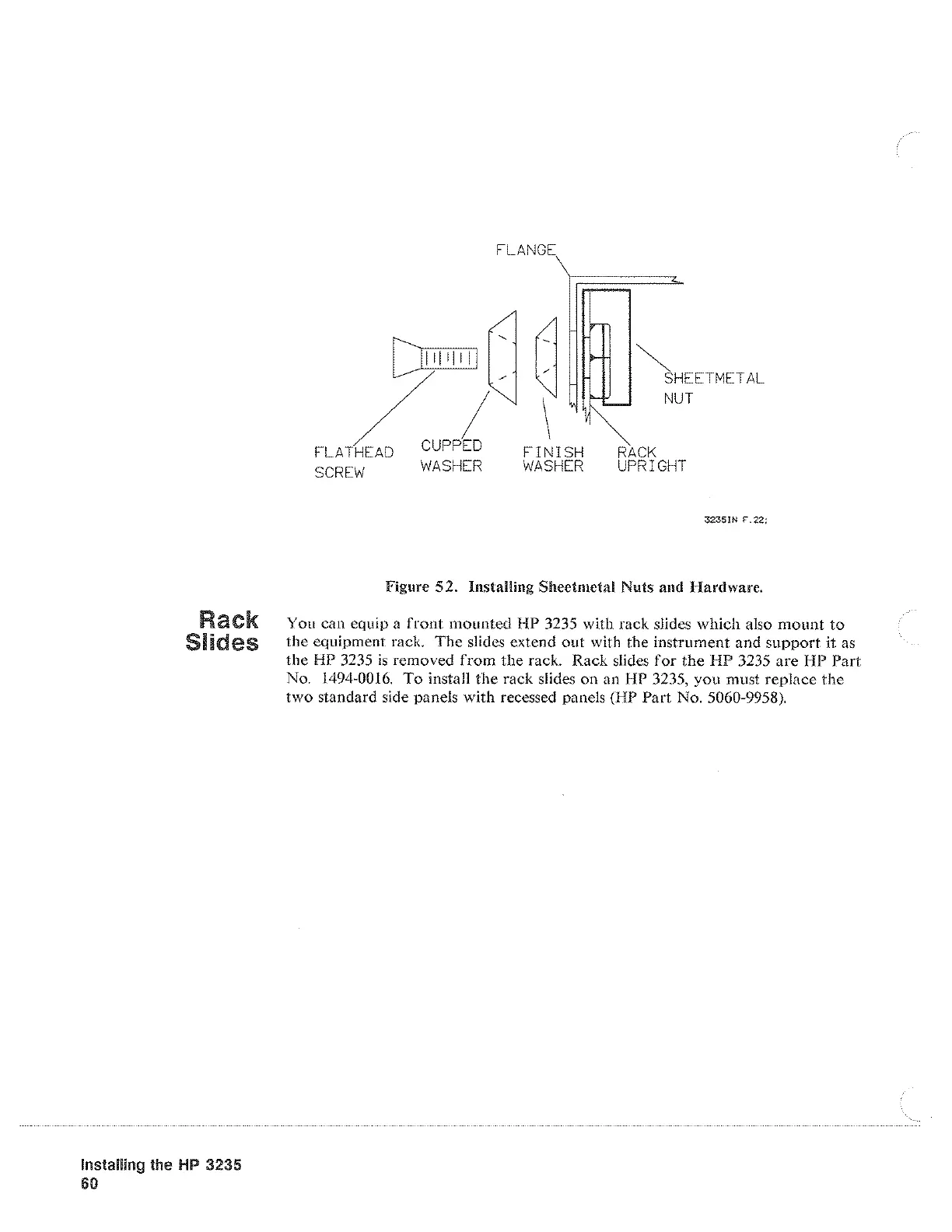 FLANGE

SHEETMETAL NUT

FLATHEAD SCREW

CUPPED WASHER

FINISH WASHER

RACK UPRIGHT

3235IN F.22;

Figure 52. Installing Sheetmetal Nuts and Hardware.

Rack Slides

You can equip a front mounted HP 3235 with rack slides which also mount to the equipment rack. The slides extend out with the instrument and support it as the HP 3235 is removed from the rack. Rack slides for the HP 3235 are HP Part No. 1494-0016. To install the rack slides on an HP 3235, you must replace the two standard side panels with recessed panels (HP Part No. 5060-9958).

Installing the HP 3235
60